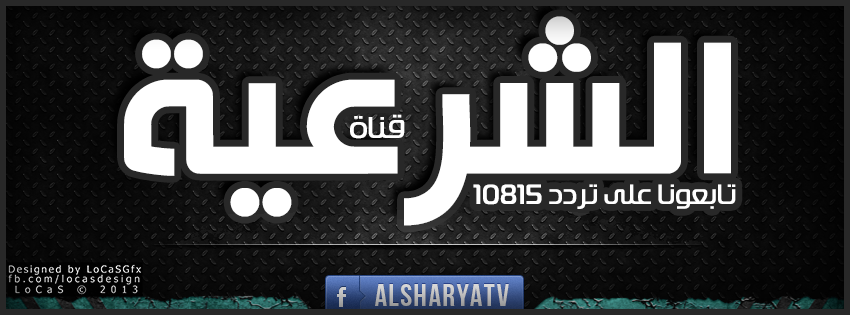 قناة
الشرعية
تابعونا على تردد 10815

Designed by LoCaSGfx
fb.com/locasdesign
LoCaS © 2013

f ALSHARYATV